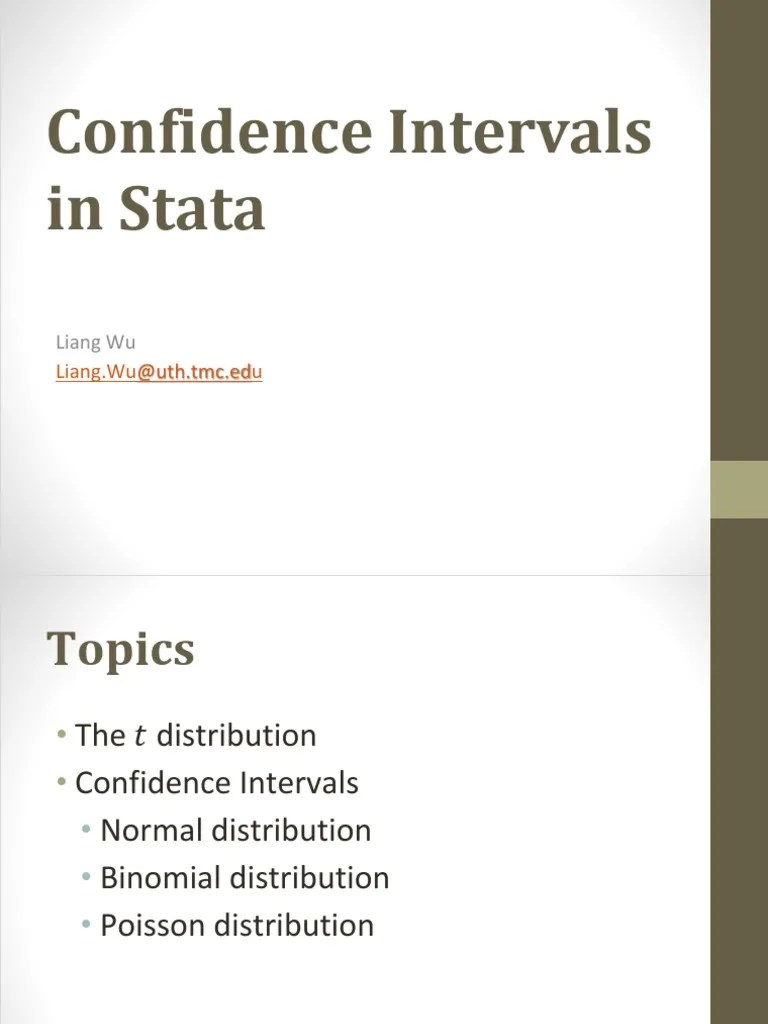 Confidence Intervals in Stata

Liang Wu
Liang.Wu@uth.tmc.edu

Topics

• The $t$ distribution
• Confidence Intervals
  • Normal distribution
  • Binomial distribution
  • Poisson distribution